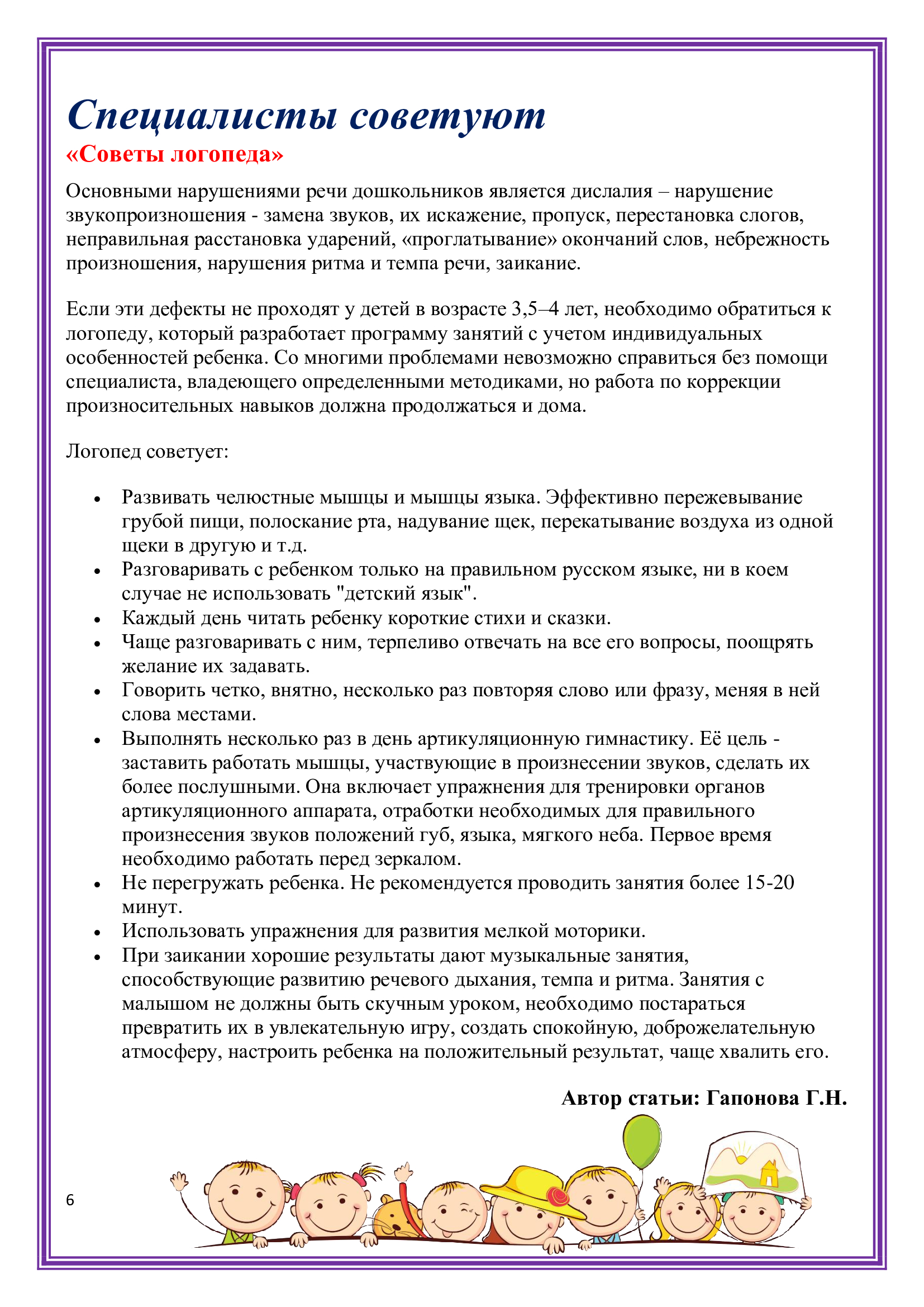 Специалисты советуют

«Советы логопеда»

Основными нарушениями речи дошкольников является дислалия – нарушение звукопроизношения - замена звуков, их искажение, пропуск, перестановка слогов, неправильная расстановка ударений, «проглатывание» окончаний слов, небрежность произношения, нарушения ритма и темпа речи, заикание.

Если эти дефекты не проходят у детей в возрасте 3,5–4 лет, необходимо обратиться к логопеду, который разработает программу занятий с учетом индивидуальных особенностей ребенка. Со многими проблемами невозможно справиться без помощи специалиста, владеющего определенными методиками, но работа по коррекции произносительных навыков должна продолжаться и дома.

Логопед советует:

• Развивать челюстные мышцы и мышцы языка. Эффективно пережевывание грубой пищи, полоскание рта, надувание щек, перекатывание воздуха из одной щеки в другую и т.д.
• Разговаривать с ребенком только на правильном русском языке, ни в коем случае не использовать "детский язык".
• Каждый день читать ребенку короткие стихи и сказки.
• Чаще разговаривать с ним, терпеливо отвечать на все его вопросы, поощрять желание их задавать.
• Говорить четко, внятно, несколько раз повторяя слово или фразу, меняя в ней слова местами.
• Выполнять несколько раз в день артикуляционную гимнастику. Её цель - заставить работать мышцы, участвующие в произнесении звуков, сделать их более послушными. Она включает упражнения для тренировки органов артикуляционного аппарата, отработки необходимых для правильного произнесения звуков положений губ, языка, мягкого неба. Первое время необходимо работать перед зеркалом.
• Не перегружать ребенка. Не рекомендуется проводить занятия более 15-20 минут.
• Использовать упражнения для развития мелкой моторики.
• При заикании хорошие результаты дают музыкальные занятия, способствующие развитию речевого дыхания, темпа и ритма. Занятия с малышом не должны быть скучным уроком, необходимо постараться превратить их в увлекательную игру, создать спокойную, доброжелательную атмосферу, настроить ребенка на положительный результат, чаще хвалить его.

Автор статьи: Гапонова Г.Н.

6